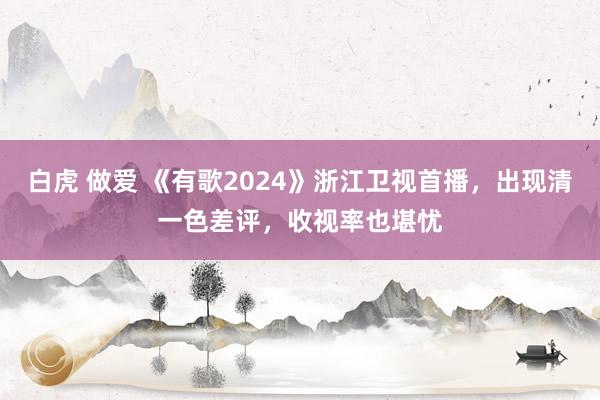 白虎 做爱 《有歌2024》浙江卫视首播，出现清一色差评，收视率也堪忧